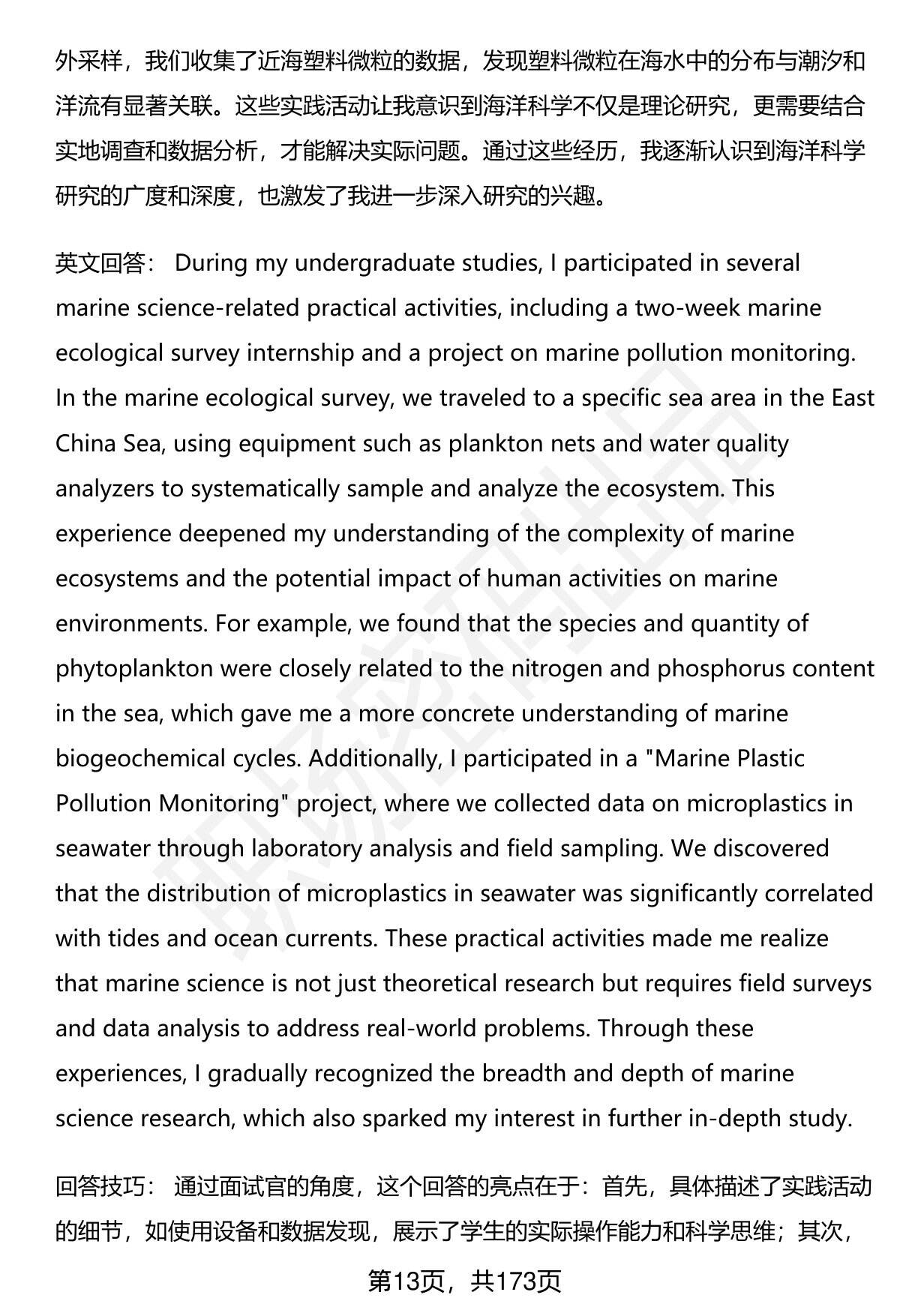 外采样，我们收集了近海塑料微粒的数据，发现塑料微粒在海水中的分布与潮汐和洋流有显著关联。这些实践活动让我意识到海洋科学不仅是理论研究，更需要结合实地调查和数据分析，才能解决实际问题。通过这些经历，我逐渐认识到海洋科学研究的广度和深度，也激发了我进一步深入研究的兴趣。

英文回答： During my undergraduate studies, I participated in several marine science-related practical activities, including a two-week marine ecological survey internship and a project on marine pollution monitoring. In the marine ecological survey, we traveled to a specific sea area in the East China Sea, using equipment such as plankton nets and water quality analyzers to systematically sample and analyze the ecosystem. This experience deepened my understanding of the complexity of marine ecosystems and the potential impact of human activities on marine environments. For example, we found that the species and quantity of phytoplankton were closely related to the nitrogen and phosphorus content in the sea, which gave me a more concrete understanding of marine biogeochemical cycles. Additionally, I participated in a "Marine Plastic Pollution Monitoring" project, where we collected data on microplastics in seawater through laboratory analysis and field sampling. We discovered that the distribution of microplastics in seawater was significantly correlated with tides and ocean currents. These practical activities made me realize that marine science is not just theoretical research but requires field surveys and data analysis to address real-world problems. Through these experiences, I gradually recognized the breadth and depth of marine science research, which also sparked my interest in further in-depth study.

回答技巧： 通过面试官的角度，这个回答的亮点在于：首先，具体描述了实践活动的细节，如使用设备和数据发现，展示了学生的实际操作能力和科学思维；其次，

第13页，共173页